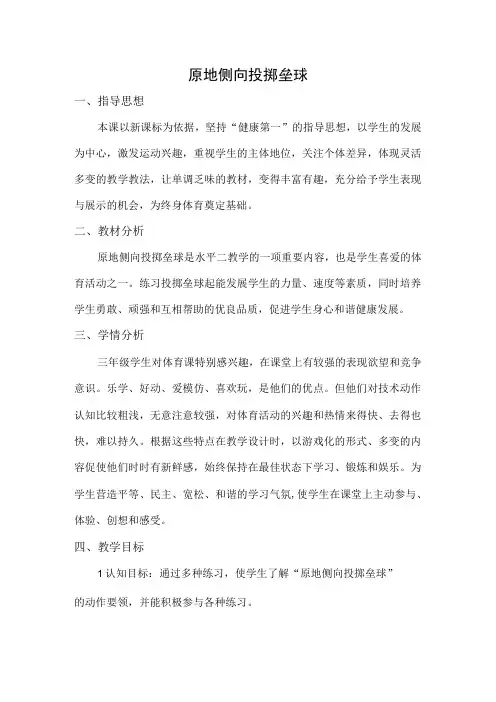 原地侧向投掷垒球

一、指导思想

本课以新课标为依据，坚持“健康第一”的指导思想，以学生的发展为中心，激发运动兴趣，重视学生的主体地位，关注个体差异，体现灵活多变的教学教法，让单调乏味的教材，变得丰富有趣，充分给予学生表现与展示的机会，为终身体育奠定基础。

二、教材分析

原地侧向投掷垒球是水平二教学的一项重要内容，也是学生喜爱的体育活动之一。练习投掷垒球起能发展学生的力量、速度等素质，同时培养学生勇敢、顽强和互相帮助的优良品质，促进学生身心和谐健康发展。

三、学情分析

三年级学生对体育课特别感兴趣，在课堂上有较强的表现欲望和竞争意识。乐学、好动、爱模仿、喜欢玩，是他们的优点。但他们对技术动作认知比较粗浅，无意注意较强，对体育活动的兴趣和热情来得快、去得也快，难以持久。根据这些特点在教学设计时，以游戏化的形式、多变的内容促使他们时时有新鲜感，始终保持在最佳状态下学习、锻炼和娱乐。为学生营造平等、民主、宽松、和谐的学习气氛，使学生在课堂上主动参与、体验、创想和感受。

四、教学目标

1 认知目标：通过多种练习，使学生了解“原地侧向投掷垒球”的动作要领，并能积极参与各种练习。